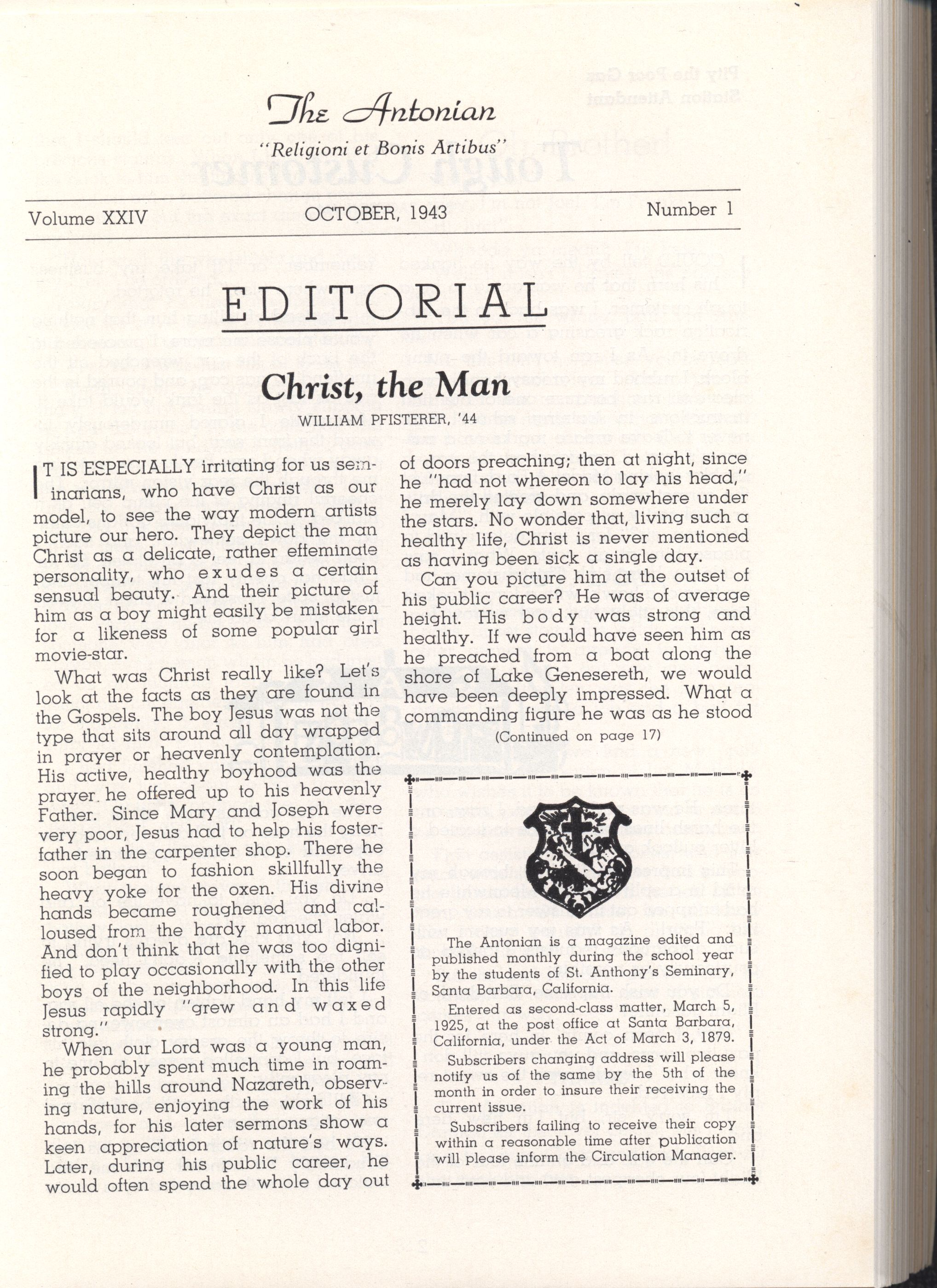 The Antonian

"Religioni et Bonis Artibus"

Volume XXIV OCTOBER, 1943 Number 1

EDITORIAL

Christ, the Man

WILLIAM PFISTERER, '44

IT IS ESPECIALLY irritating for us seminarians, who have Christ as our model, to see the way modern artists picture our hero. They depict the man Christ as a delicate, rather effeminate personality, who exudes a certain sensual beauty. And their picture of him as a boy might easily be mistaken for a likeness of some popular girl movie-star.

What was Christ really like? Let's look at the facts as they are found in the Gospels. The boy Jesus was not the type that sits around all day wrapped in prayer or heavenly contemplation. His active, healthy boyhood was the prayer he offered up to his heavenly Father. Since Mary and Joseph were very poor, Jesus had to help his foster-father in the carpenter shop. There he soon began to fashion skillfully the heavy yoke for the oxen. His divine hands became roughened and calloused from the hardy manual labor. And don't think that he was too dignified to play occasionally with the other boys of the neighborhood. In this life Jesus rapidly "grew and waxed strong."

When our Lord was a young man, he probably spent much time in roaming the hills around Nazareth, observing nature, enjoying the work of his hands, for his later sermons show a keen appreciation of nature's ways. Later, during his public career, he would often spend the whole day out of doors preaching; then at night, since he "had not whereon to lay his head," he merely lay down somewhere under the stars. No wonder that, living such a healthy life, Christ is never mentioned as having been sick a single day.

Can you picture him at the outset of his public career? He was of average height. His body was strong and healthy. If we could have seen him as he preached from a boat along the shore of Lake Genesereth, we would have been deeply impressed. What a commanding figure he was as he stood

(Continued on page 17)

The Antonian is a magazine edited and published monthly during the school year by the students of St. Anthony's Seminary, Santa Barbara, California.

Entered as second-class matter, March 5, 1925, at the post office at Santa Barbara, California, under the Act of March 3, 1879.

Subscribers changing address will please notify us of the same by the 5th of the month in order to insure their receiving the current issue.

Subscribers failing to receive their copy within a reasonable time after publication will please inform the Circulation Manager.